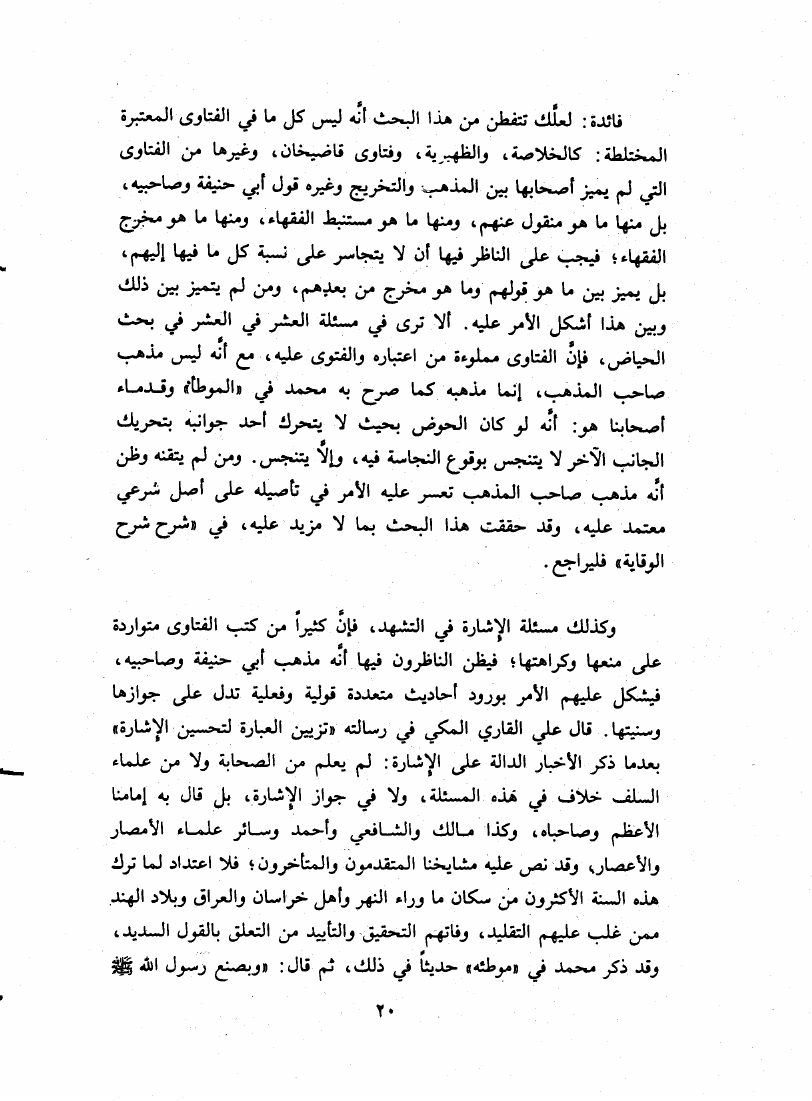 فائدة: لعلَّك تتفطن من هذا البحث أنَّه ليس كل ما في الفتاوى المعتبرة المختلطة: كالخلاصة، والظهيرية، وفتاوى قاضيخان، وغيرها من الفتاوى التي لم يميز أصحابها بين المذهب والتخريج وغيره قول أبي حنيفة وصاحبيه، بل منها ما هو منقول عنهم، ومنها ما هو مستنبط الفقهاء، ومنها ما هو مخرج الفقهاء؛ فيجب على الناظر فيها أن لا يتجاسر على نسبة كل ما فيها إليهم، بل يميز بين ما هو قولهم وما هو مخرج من بعدهم، ومن لم يتميز بين ذلك وبين هذا أشكل الأمر عليه. ألا ترى في مسئلة العشر في العشر في بحث الحياض، فإنَّ الفتاوى مملوءة من اعتباره والفتوى عليه، مع أنَّه ليس مذهب صاحب المذهب، إنما مذهبه كما صرح به محمد في «الموطأ» وقدماء أصحابنا هو: أنَّه لو كان الحوض بحيث لا يتحرك أحد جوانبه بتحريك الجانب الآخر لا يتنجس بوقوع النجاسة فيه، وإلَّا يتنجس. ومن لم يتقنه وظن أنَّه مذهب صاحب المذهب تعسر عليه الأمر في تأصيله على أصل شرعي معتمد عليه، وقد حققت هذا البحث بما لا مزيد عليه، في «شرح شرح الوقاية» فليراجع.

وكذلك مسئلة الإشارة في التشهد، فإنَّ كثيراً من كتب الفتاوى متواردة على منعها وكراهتها؛ فيظن الناظرون فيها أنَّه مذهب أبي حنيفة وصاحبيه، فيشكل عليهم الأمر بورود أحاديث متعددة قولية وفعلية تدل على جوازها وسنيتها. قال علي القاري المكي في رسالته «تزيين العبارة لتحسين الإشارة» بعدما ذكر الأخبار الدالة على الإشارة: لم يعلم من الصحابة ولا من علماء السلف خلاف في هذه المسئلة، ولا في جواز الإشارة، بل قال به إمامنا الأعظم وصاحباه، وكذا مالك والشافعي وأحمد وسائر علماء الأمصار والأعصار، وقد نص عليه مشايخنا المتقدمون والمتأخرون؛ فلا اعتداد لما ترك هذه السنة الأكثرون من سكان ما وراء النهر وأهل خراسان والعراق وبلاد الهند ممن غلب عليهم التقليد، وفاتهم التحقيق والتأييد من التعلق بالقول السديد، وقد ذكر محمد في «موطئه» حديثاً في ذلك، ثم قال: «وبصنع رسول الله ﷺ

٢٠